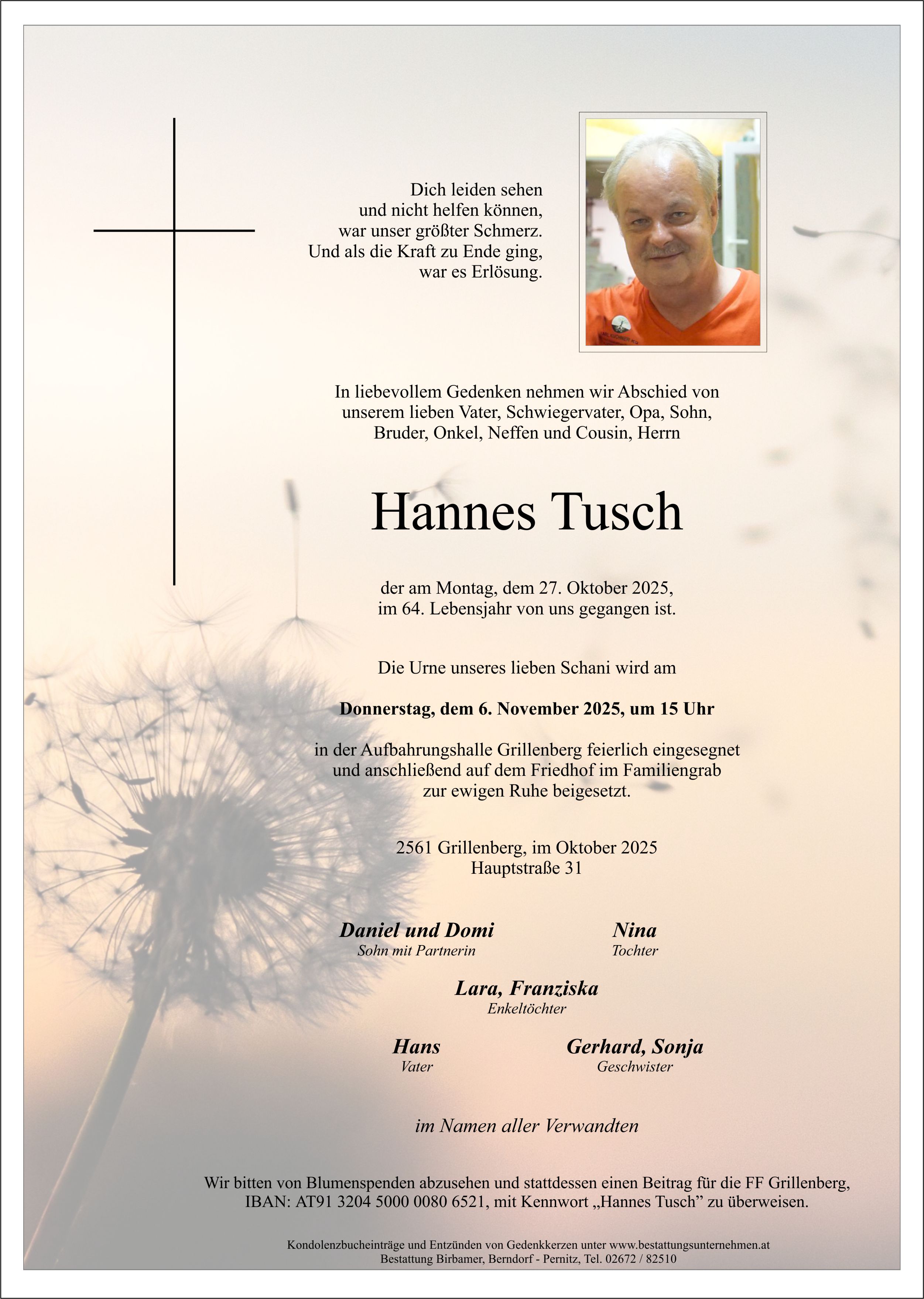 Dich leiden sehen
und nicht helfen können,
war unser größter Schmerz.
Und als die Kraft zu Ende ging,
war es Erlösung.

In liebevollem Gedenken nehmen wir Abschied von unserem lieben Vater, Schwiegervater, Opa, Sohn, Bruder, Onkel, Neffen und Cousin, Herrn

Hannes Tusch

der am Montag, dem 27. Oktober 2025, im 64. Lebensjahr von uns gegangen ist.

Die Urne unseres lieben Schani wird am

Donnerstag, dem 6. November 2025, um 15 Uhr

in der Aufbahrungshalle Grillenberg feierlich eingesegnet und anschließend auf dem Friedhof im Familiengrab zur ewigen Ruhe beigesetzt.

2561 Grillenberg, im Oktober 2025
Hauptstraße 31

Daniel und Domi
Sohn mit Partnerin

Nina
Tochter

Lara, Franziska
Enkeltöchter

Hans
Vater

Gerhard, Sonja
Geschwister

im Namen aller Verwandten

Wir bitten von Blumenspenden abzusehen und stattdessen einen Beitrag für die FF Grillenberg, IBAN: AT91 3204 5000 0080 6521, mit Kennwort „Hannes Tusch" zu überweisen.

Kondolenzbucheinträge und Entzünden von Gedenkkerzen unter www.bestattungsunternehmen.at
Bestattung Birbamer, Berndorf - Pernitz, Tel. 02672 / 82510